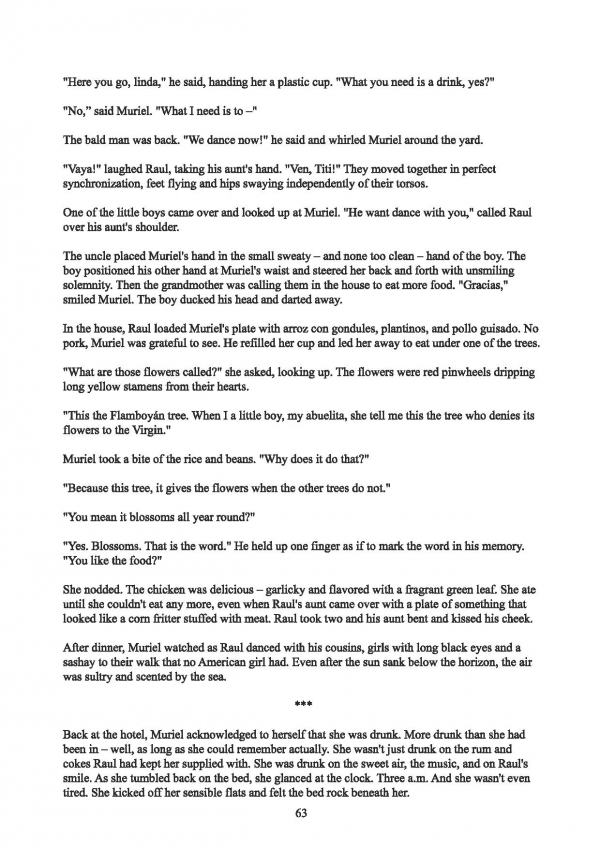 "Here you go, linda," he said, handing her a plastic cup. "What you need is a drink, yes?"

"No," said Muriel. "What I need is to –"

The bald man was back. "We dance now!" he said and whirled Muriel around the yard.

"Vaya!" laughed Raul, taking his aunt's hand. "Ven, Titi!" They moved together in perfect synchronization, feet flying and hips swaying independently of their torsos.

One of the little boys came over and looked up at Muriel. "He want dance with you," called Raul over his aunt's shoulder.

The uncle placed Muriel's hand in the small sweaty – and none too clean – hand of the boy. The boy positioned his other hand at Muriel's waist and steered her back and forth with unsmiling solemnity. Then the grandmother was calling them in the house to eat more food. "Gracias," smiled Muriel. The boy ducked his head and darted away.

In the house, Raul loaded Muriel's plate with arroz con gondules, plantinos, and pollo guisado. No pork, Muriel was grateful to see. He refilled her cup and led her away to eat under one of the trees.

"What are those flowers called?" she asked, looking up. The flowers were red pinwheels dripping long yellow stamens from their hearts.

"This the Flamboyán tree. When I a little boy, my abuelita, she tell me this the tree who denies its flowers to the Virgin."

Muriel took a bite of the rice and beans. "Why does it do that?"

"Because this tree, it gives the flowers when the other trees do not."

"You mean it blossoms all year round?"

"Yes. Blossoms. That is the word." He held up one finger as if to mark the word in his memory. "You like the food?"

She nodded. The chicken was delicious – garlicky and flavored with a fragrant green leaf. She ate until she couldn't eat any more, even when Raul's aunt came over with a plate of something that looked like a corn fritter stuffed with meat. Raul took two and his aunt bent and kissed his cheek.

After dinner, Muriel watched as Raul danced with his cousins, girls with long black eyes and a sashay to their walk that no American girl had. Even after the sun sank below the horizon, the air was sultry and scented by the sea.

***

Back at the hotel, Muriel acknowledged to herself that she was drunk. More drunk than she had been in – well, as long as she could remember actually. She wasn't just drunk on the rum and cokes Raul had kept her supplied with. She was drunk on the sweet air, the music, and on Raul's smile. As she tumbled back on the bed, she glanced at the clock. Three a.m. And she wasn't even tired. She kicked off her sensible flats and felt the bed rock beneath her.

63